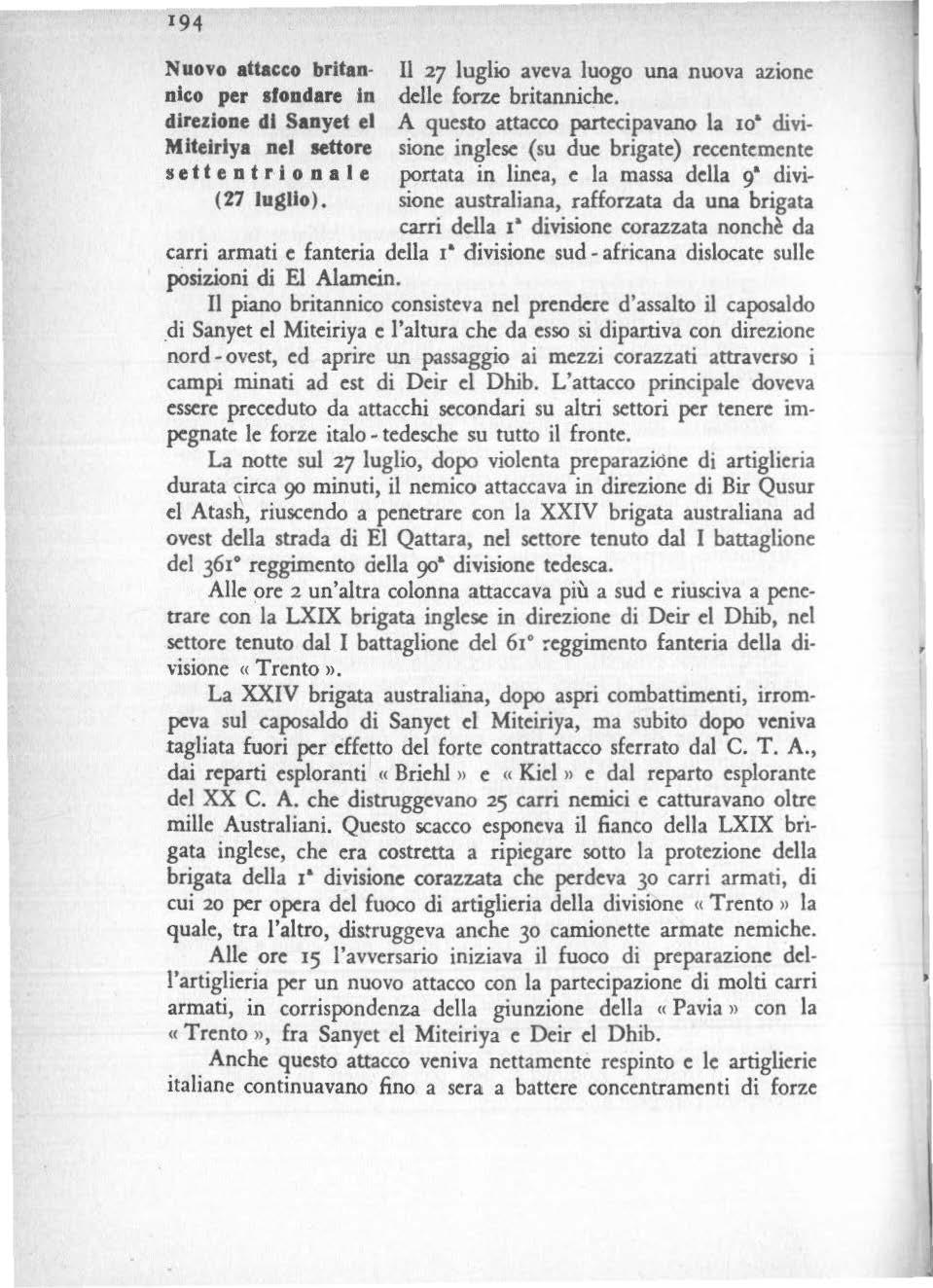 194

Nuovo attacco britannico per sfondare in direzione di Sanyet el Miteiriya nel settore settentrionale (27 luglio).

Il 27 luglio aveva luogo una nuova azione delle forze britanniche. A questo attacco partecipavano la 10ª divisione inglese (su due brigate) recentemente portata in linea, e la massa della 9ª divisione australiana, rafforzata da una brigata carri della 1ª divisione corazzata nonchè da carri armati e fanteria della 1ª divisione sud-africana dislocate sulle posizioni di El Alamein.

Il piano britannico consisteva nel prendere d'assalto il caposaldo di Sanyet el Miteiriya e l'altura che da esso si dipartiva con direzione nord-ovest, ed aprire un passaggio ai mezzi corazzati attraverso i campi minati ad est di Deir el Dhib. L'attacco principale doveva essere preceduto da attacchi secondari su altri settori per tenere impegnate le forze italo-tedesche su tutto il fronte.

La notte sul 27 luglio, dopo violenta preparazione di artiglieria durata circa 90 minuti, il nemico attaccava in direzione di Bir Qusur el Atash, riuscendo a penetrare con la XXIV brigata australiana ad ovest della strada di El Qattara, nel settore tenuto dal I battaglione del 361° reggimento della 90ª divisione tedesca.

Alle ore 2 un'altra colonna attaccava più a sud e riusciva a penetrare con la LXIX brigata inglese in direzione di Deir el Dhib, nel settore tenuto dal I battaglione del 61° reggimento fanteria della divisione « Trento ».

La XXIV brigata australiana, dopo aspri combattimenti, irrompeva sul caposaldo di Sanyet el Miteiriya, ma subito dopo veniva tagliata fuori per effetto del forte contrattacco sferrato dal C. T. A., dai reparti esploranti « Briehl » e « Kiel » e dal reparto esplorante del XX C. A. che distruggevano 25 carri nemici e catturavano oltre mille Australiani. Questo scacco esponeva il fianco della LXIX brigata inglese, che era costretta a ripiegare sotto la protezione della brigata della 1ª divisione corazzata che perdeva 30 carri armati, di cui 20 per opera del fuoco di artiglieria della divisione « Trento » la quale, tra l'altro, distruggeva anche 30 camionette armate nemiche.

Alle ore 15 l'avversario iniziava il fuoco di preparazione dell'artiglieria per un nuovo attacco con la partecipazione di molti carri armati, in corrispondenza della giunzione della « Pavia » con la « Trento », fra Sanyet el Miteiriya e Deir el Dhib.

Anche questo attacco veniva nettamente respinto e le artiglierie italiane continuavano fino a sera a battere concentramenti di forze